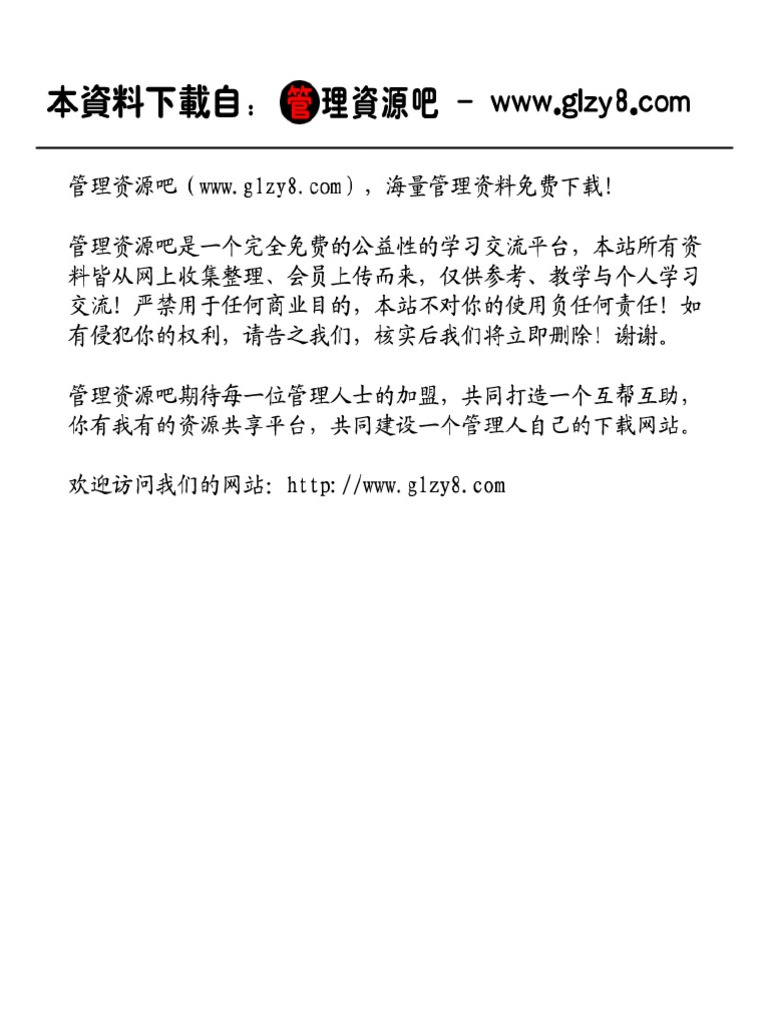 本資料下載自：管理資源吧 － www.glzy8.com

管理资源吧（www.glzy8.com），海量管理资料免费下载!

管理资源吧是一个完全免费的公益性的学习交流平台，本站所有资料皆从网上收集整理、会员上传而来，仅供参考、教学与个人学习交流！严禁用于任何商业目的，本站不对你的使用负任何责任！如有侵犯你的权利，请告之我们，核实后我们将立即删除！谢谢。

管理资源吧期待每一位管理人士的加盟，共同打造一个互帮互助，你有我有的资源共享平台，共同建设一个管理人自己的下载网站。

欢迎访问我们的网站：http://www.glzy8.com